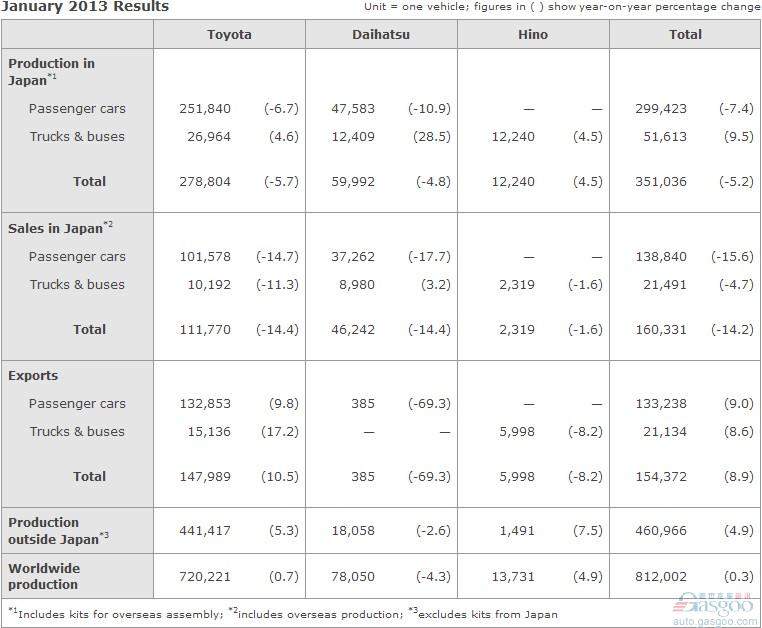 January 2013 Results

Unit = one vehicle; figures in ( ) show year-on-year percentage change

| | Toyota | | Daihatsu | | Hino | | Total | |
|---|---|---|---|---|---|---|---|---|
| Production in Japan$^{*1}$ | | | | | | | | |
| Passenger cars | 251,840 | (-6.7) | 47,583 | (-10.9) | — | — | 299,423 | (-7.4) |
| Trucks & buses | 26,964 | (4.6) | 12,409 | (28.5) | 12,240 | (4.5) | 51,613 | (9.5) |
| Total | 278,804 | (-5.7) | 59,992 | (-4.8) | 12,240 | (4.5) | 351,036 | (-5.2) |
| Sales in Japan$^{*2}$ | | | | | | | | |
| Passenger cars | 101,578 | (-14.7) | 37,262 | (-17.7) | — | — | 138,840 | (-15.6) |
| Trucks & buses | 10,192 | (-11.3) | 8,980 | (3.2) | 2,319 | (-1.6) | 21,491 | (-4.7) |
| Total | 111,770 | (-14.4) | 46,242 | (-14.4) | 2,319 | (-1.6) | 160,331 | (-14.2) |
| Exports | | | | | | | | |
| Passenger cars | 132,853 | (9.8) | 385 | (-69.3) | — | — | 133,238 | (9.0) |
| Trucks & buses | 15,136 | (17.2) | — | — | 5,998 | (-8.2) | 21,134 | (8.6) |
| Total | 147,989 | (10.5) | 385 | (-69.3) | 5,998 | (-8.2) | 154,372 | (8.9) |
| Production outside Japan$^{*3}$ | 441,417 | (5.3) | 18,058 | (-2.6) | 1,491 | (7.5) | 460,966 | (4.9) |
| Worldwide production | 720,221 | (0.7) | 78,050 | (-4.3) | 13,731 | (4.9) | 812,002 | (0.3) |

$^{*1}$Includes kits for overseas assembly; $^{*2}$includes overseas production; $^{*3}$excludes kits from Japan

gasgoo
auto.gasgoo.com